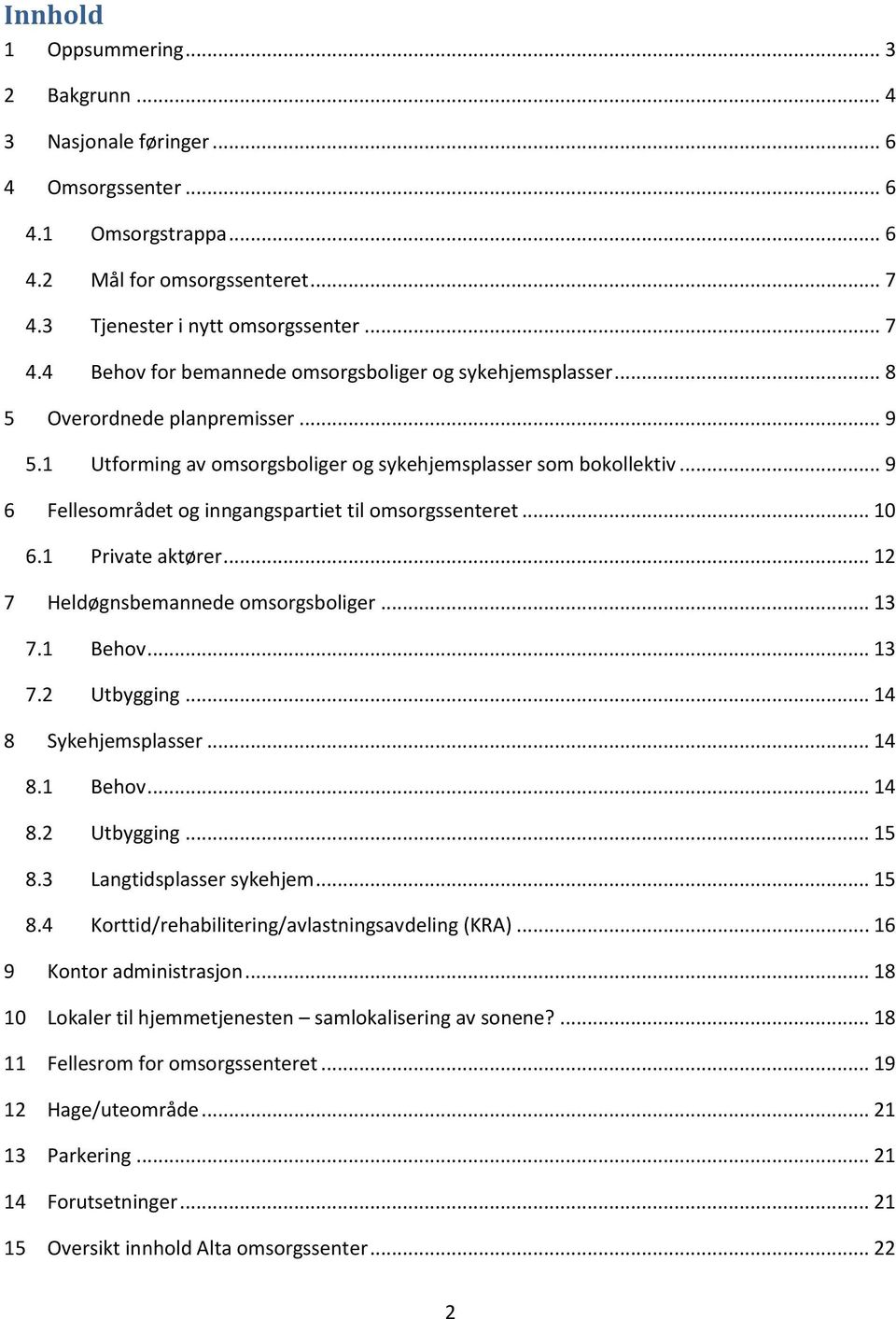 Innhold
1 Oppsummering ... 3
2 Bakgrunn ... 4
3 Nasjonale føringer ... 6
4 Omsorgssenter ... 6
4.1 Omsorgstrappa ... 6
4.2 Mål for omsorgssenteret ... 7
4.3 Tjenester i nytt omsorgssenter ... 7
4.4 Behov for bemannede omsorgsboliger og sykehjemsplasser ... 8
5 Overordnede planpremisser ... 9
5.1 Utforming av omsorgsboliger og sykehjemsplasser som bokollektiv ... 9
6 Fellesområdet og inngangspartiet til omsorgssenteret ... 10
6.1 Private aktører ... 12
7 Heldøgnsbemannede omsorgsboliger ... 13
7.1 Behov ... 13
7.2 Utbygging ... 14
8 Sykehjemsplasser ... 14
8.1 Behov ... 14
8.2 Utbygging ... 15
8.3 Langtidsplasser sykehjem ... 15
8.4 Korttid/rehabilitering/avlastningsavdeling (KRA) ... 16
9 Kontor administrasjon ... 18
10 Lokaler til hjemmetjenesten – samlokalisering av sonene? ... 18
11 Fellesrom for omsorgssenteret ... 19
12 Hage/uteområde ... 21
13 Parkering ... 21
14 Forutsetninger ... 21
15 Oversikt innhold Alta omsorgssenter ... 22

2